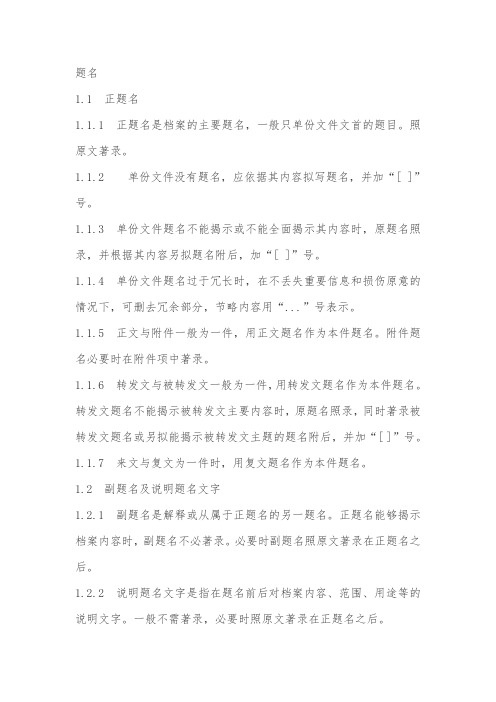 题名

1.1　正题名

1.1.1　正题名是档案的主要题名，一般只单份文件文首的题目。照原文著录。

1.1.2　单份文件没有题名，应依据其内容拟写题名，并加“[ ]”号。

1.1.3　单份文件题名不能揭示或不能全面揭示其内容时，原题名照录，并根据其内容另拟题名附后，加“[ ]”号。

1.1.4　单份文件题名过于冗长时，在不丢失重要信息和损伤原意的情况下，可删去冗余部分，节略内容用“...”号表示。

1.1.5　正文与附件一般为一件，用正文题名作为本件题名。附件题名必要时在附件项中著录。

1.1.6　转发文与被转发文一般为一件，用转发文题名作为本件题名。转发文题名不能揭示被转发文主要内容时，原题名照录，同时著录被转发文题名或另拟能揭示被转发文主题的题名附后，并加“[]”号。

1.1.7　来文与复文为一件时，用复文题名作为本件题名。

1.2　副题名及说明题名文字

1.2.1　副题名是解释或从属于正题名的另一题名。正题名能够揭示档案内容时，副题名不必著录。必要时副题名照原文著录在正题名之后。

1.2.2　说明题名文字是指在题名前后对档案内容、范围、用途等的说明文字。一般不需著录，必要时照原文著录在正题名之后。